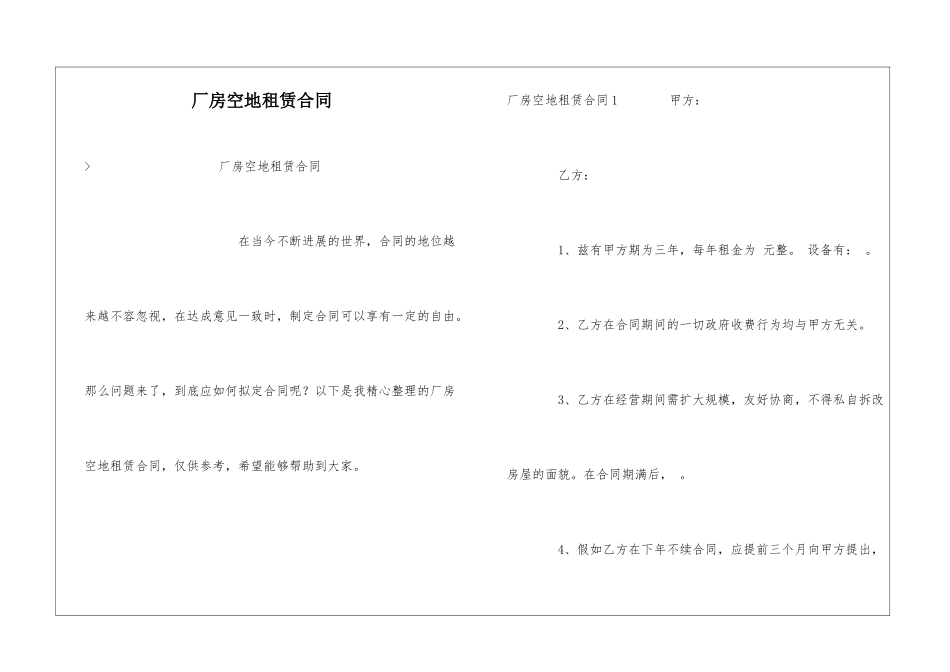 厂房空地租赁合同

> 厂房空地租赁合同

在当今不断进展的世界，合同的地位越来越不容忽视，在达成意见一致时，制定合同可以享有一定的自由。那么问题来了，到底应如何拟定合同呢？以下是我精心整理的厂房空地租赁合同，仅供参考，希望能够帮助到大家。

厂房空地租赁合同1 甲方：

乙方：

1、兹有甲方期为三年，每年租金为 元整。 设备有： 。

2、乙方在合同期间的一切政府收费行为均与甲方无关。

3、乙方在经营期间需扩大规模，友好协商，不得私自拆改房屋的面貌。在合同期满后， 。

4、假如乙方在下年不续合同，应提前三个月向甲方提出，